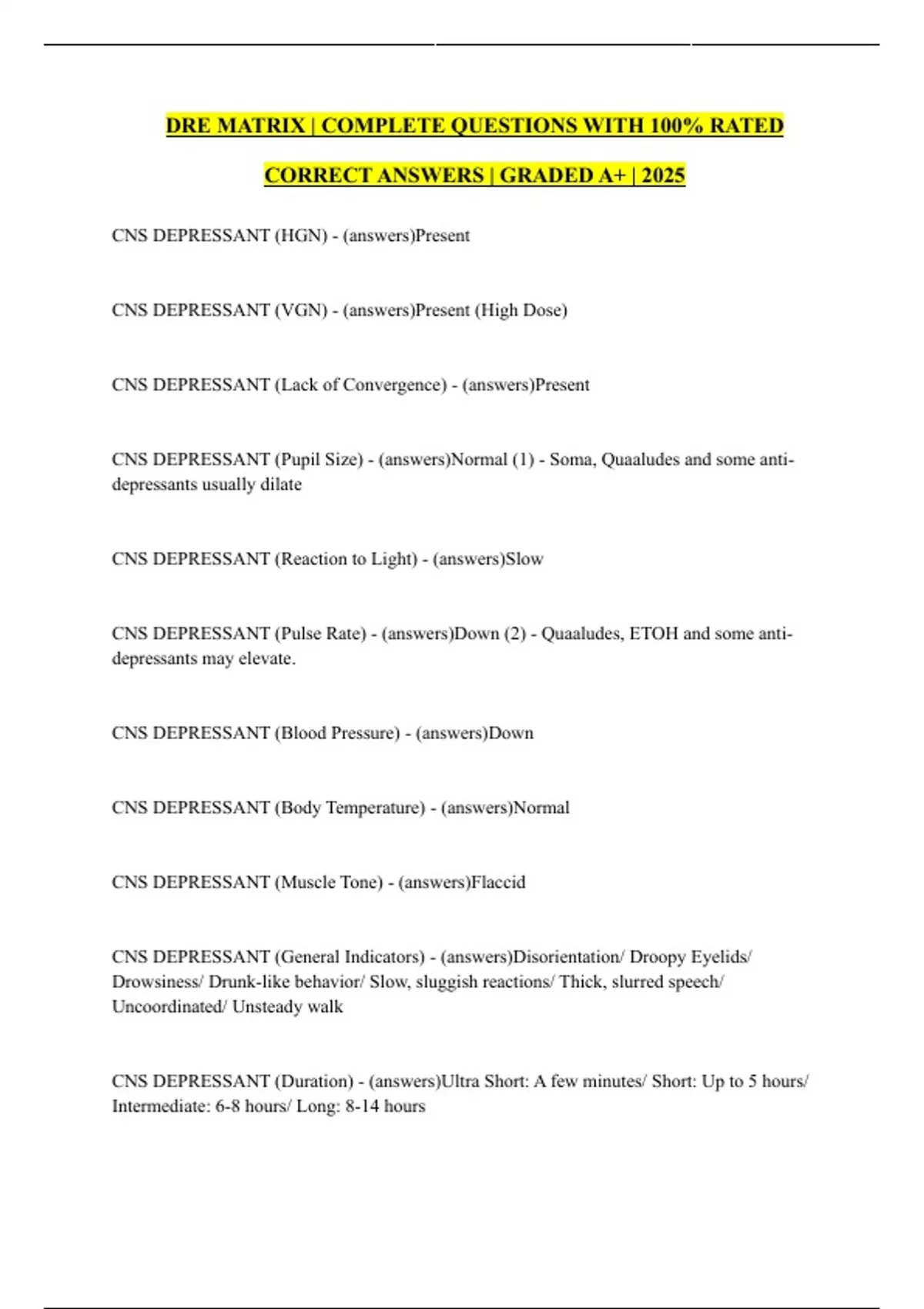 DRE MATRIX | COMPLETE QUESTIONS WITH 100% RATED CORRECT ANSWERS | GRADED A+ | 2025

CNS DEPRESSANT (HGN) - (answers)Present

CNS DEPRESSANT (VGN) - (answers)Present (High Dose)

CNS DEPRESSANT (Lack of Convergence) - (answers)Present

CNS DEPRESSANT (Pupil Size) - (answers)Normal (1) - Soma, Quaaludes and some anti-depressants usually dilate

CNS DEPRESSANT (Reaction to Light) - (answers)Slow

CNS DEPRESSANT (Pulse Rate) - (answers)Down (2) - Quaaludes, ETOH and some anti-depressants may elevate.

CNS DEPRESSANT (Blood Pressure) - (answers)Down

CNS DEPRESSANT (Body Temperature) - (answers)Normal

CNS DEPRESSANT (Muscle Tone) - (answers)Flaccid

CNS DEPRESSANT (General Indicators) - (answers)Disorientation/ Droopy Eyelids/ Drowsiness/ Drunk-like behavior/ Slow, sluggish reactions/ Thick, slurred speech/ Uncoordinated/ Unsteady walk

CNS DEPRESSANT (Duration) - (answers)Ultra Short: A few minutes/ Short: Up to 5 hours/ Intermediate: 6-8 hours/ Long: 8-14 hours